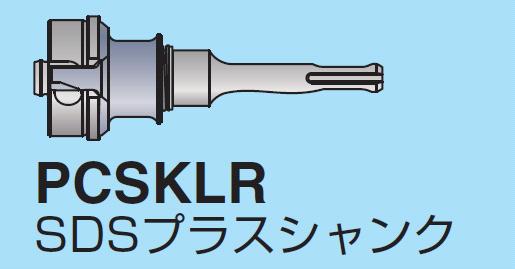 PCSKLR
SDSプラスシャンク